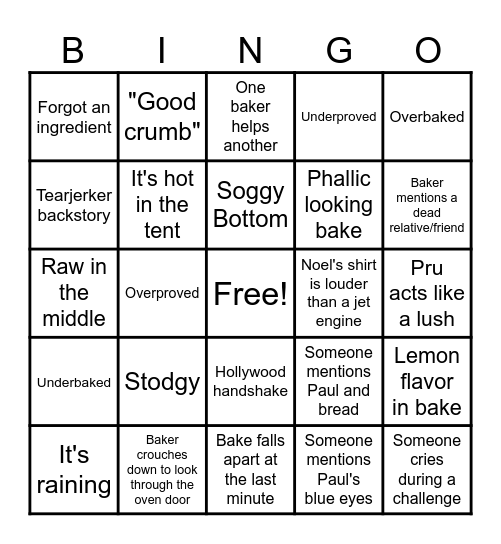 | B | I | N | G | O |
|---|---|---|---|---|
| Forgot an ingredient | "Good crumb" | One baker helps another | Underproved | Overbaked |
| Tearjerker backstory | It's hot in the tent | Soggy Bottom | Phallic looking bake | Baker mentions a dead relative/friend |
| Raw in the middle | Overproved | Free! | Noel's shirt is louder than a jet engine | Pru acts like a lush |
| Underbaked | Stodgy | Hollywood handshake | Someone mentions Paul and bread | Lemon flavor in bake |
| It's raining | Baker crouches down to look through the oven door | Bake falls apart at the last minute | Someone mentions Paul's blue eyes | Someone cries during a challenge |